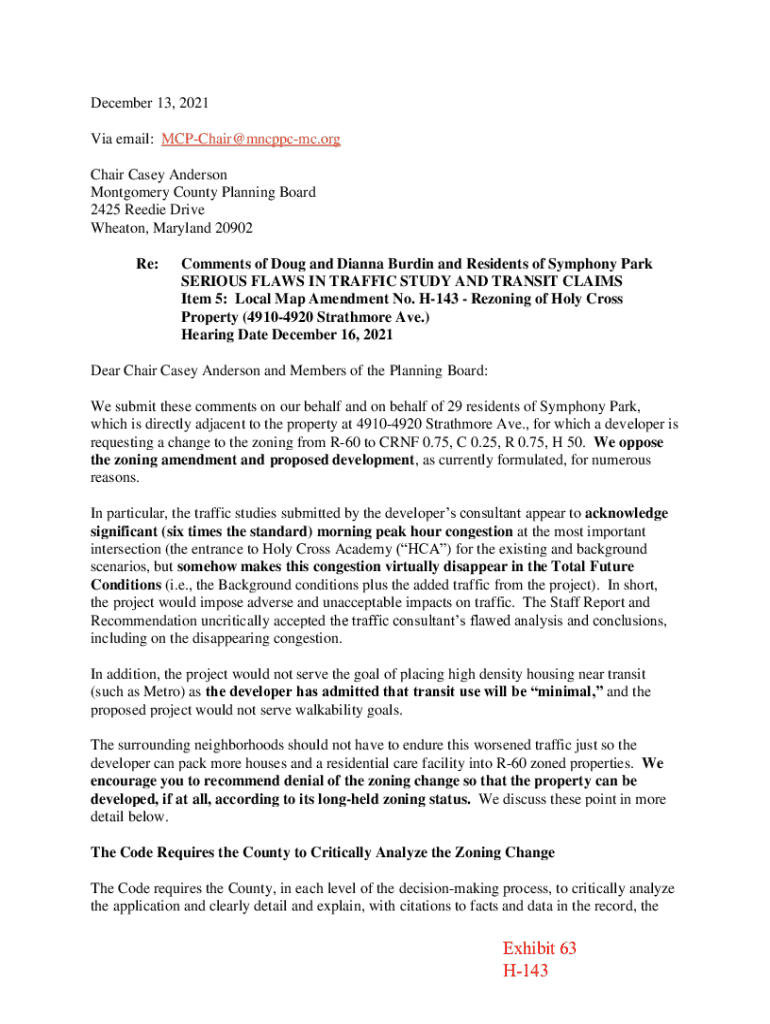 December 13, 2021

Via email: MCP-Chair@mncppc-mc.org

Chair Casey Anderson
Montgomery County Planning Board
2425 Reedie Drive
Wheaton, Maryland 20902

Re: Comments of Doug and Dianna Burdin and Residents of Symphony Park
SERIOUS FLAWS IN TRAFFIC STUDY AND TRANSIT CLAIMS
Item 5: Local Map Amendment No. H-143 - Rezoning of Holy Cross Property (4910-4920 Strathmore Ave.)
Hearing Date December 16, 2021

Dear Chair Casey Anderson and Members of the Planning Board:

We submit these comments on our behalf and on behalf of 29 residents of Symphony Park, which is directly adjacent to the property at 4910-4920 Strathmore Ave., for which a developer is requesting a change to the zoning from R-60 to CRNF 0.75, C 0.25, R 0.75, H 50. We oppose the zoning amendment and proposed development, as currently formulated, for numerous reasons.

In particular, the traffic studies submitted by the developer's consultant appear to acknowledge significant (six times the standard) morning peak hour congestion at the most important intersection (the entrance to Holy Cross Academy ("HCA") for the existing and background scenarios, but somehow makes this congestion virtually disappear in the Total Future Conditions (i.e., the Background conditions plus the added traffic from the project). In short, the project would impose adverse and unacceptable impacts on traffic. The Staff Report and Recommendation uncritically accepted the traffic consultant's flawed analysis and conclusions, including on the disappearing congestion.

In addition, the project would not serve the goal of placing high density housing near transit (such as Metro) as the developer has admitted that transit use will be "minimal," and the proposed project would not serve walkability goals.

The surrounding neighborhoods should not have to endure this worsened traffic just so the developer can pack more houses and a residential care facility into R-60 zoned properties. We encourage you to recommend denial of the zoning change so that the property can be developed, if at all, according to its long-held zoning status. We discuss these point in more detail below.

The Code Requires the County to Critically Analyze the Zoning Change

The Code requires the County, in each level of the decision-making process, to critically analyze the application and clearly detail and explain, with citations to facts and data in the record, the

Exhibit 63
H-143